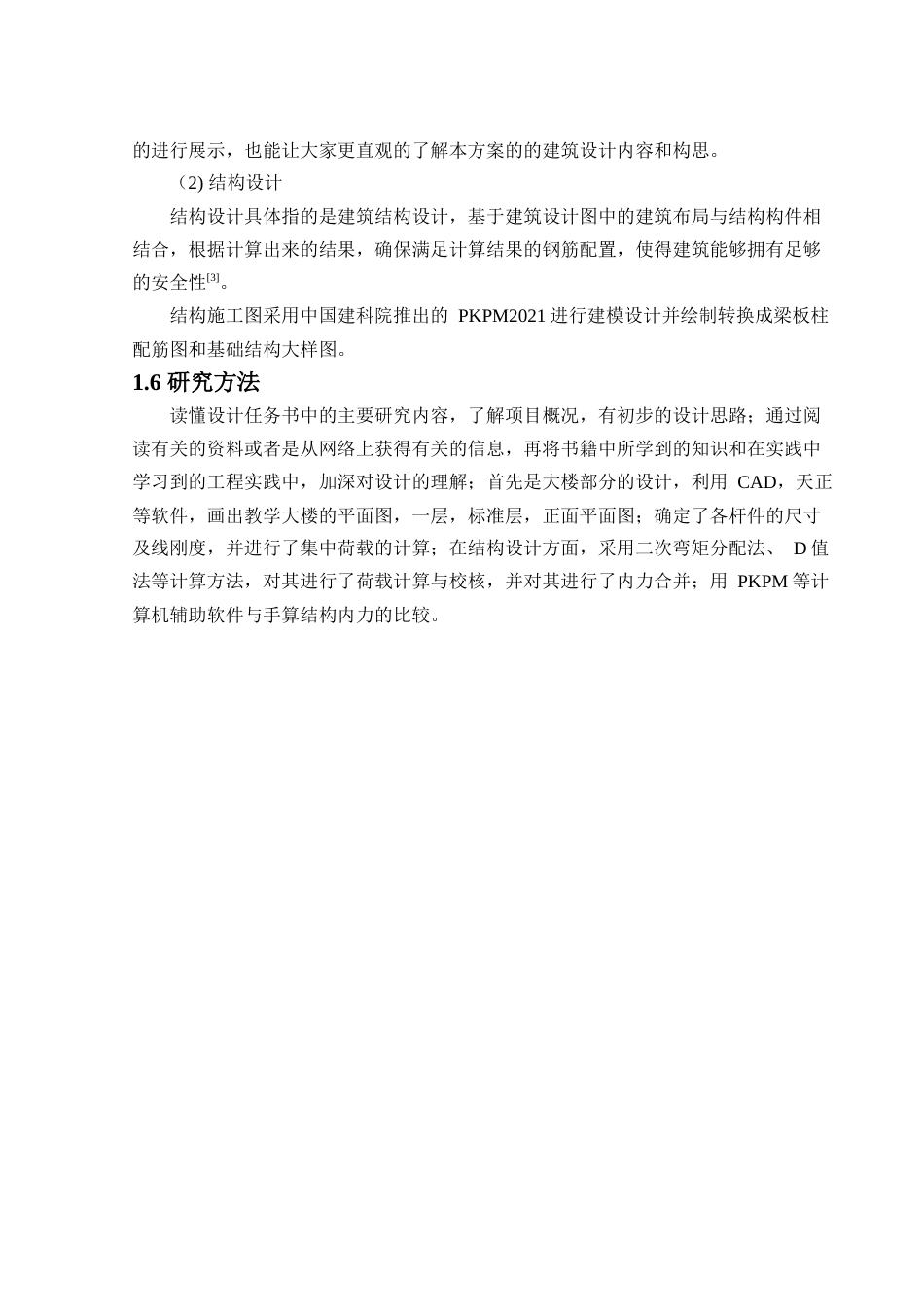 的进行展示，也能让大家更直观的了解本方案的的建筑设计内容和构思。

（2) 结构设计

结构设计具体指的是建筑结构设计，基于建筑设计图中的建筑布局与结构构件相结合，根据计算出来的结果，确保满足计算结果的钢筋配置，使得建筑能够拥有足够的安全性$^{[3]}$。

结构施工图采用中国建科院推出的 PKPM2021 进行建模设计并绘制转换成梁板柱配筋图和基础结构大样图。

1.6 研究方法

读懂设计任务书中的主要研究内容，了解项目概况，有初步的设计思路；通过阅读有关的资料或者是从网络上获得有关的信息，再将书籍中所学到的知识和在实践中学习到的工程实践中，加深对设计的理解；首先是大楼部分的设计，利用 CAD，天正等软件，画出教学大楼的平面图，一层，标准层，正面平面图；确定了各杆件的尺寸及线刚度，并进行了集中荷载的计算；在结构设计方面，采用二次弯矩分配法、 D 值法等计算方法，对其进行了荷载计算与校核，并对其进行了内力合并；用 PKPM 等计算机辅助软件与手算结构内力的比较。